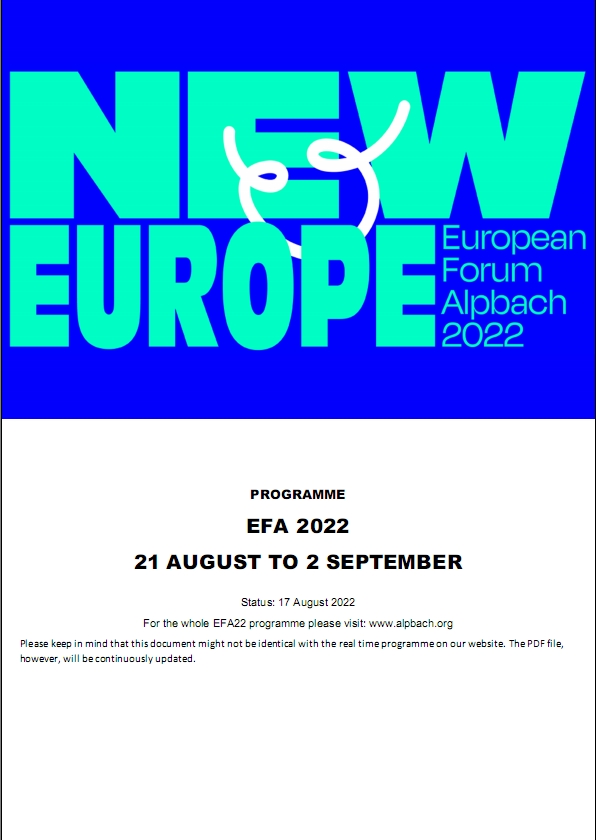 NEW EUROPE

European Forum Alpbach 2022

PROGRAMME

EFA 2022

21 AUGUST TO 2 SEPTEMBER

Status: 17 August 2022

For the whole EFA22 programme please visit: www.alpbach.org

Please keep in mind that this document might not be identical with the real time programme on our website. The PDF file, however, will be continuously updated.